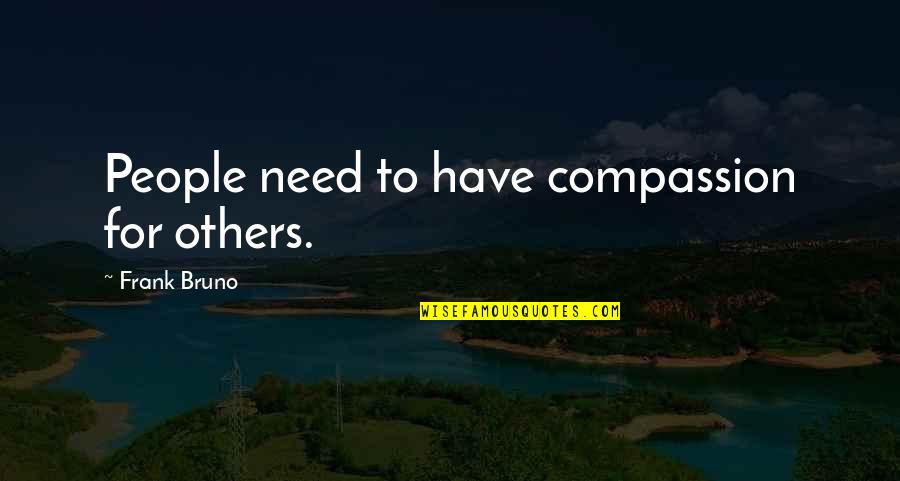 People need to have compassion for others.

~ Frank Bruno

WISEFAMOUSQUOTES.COM